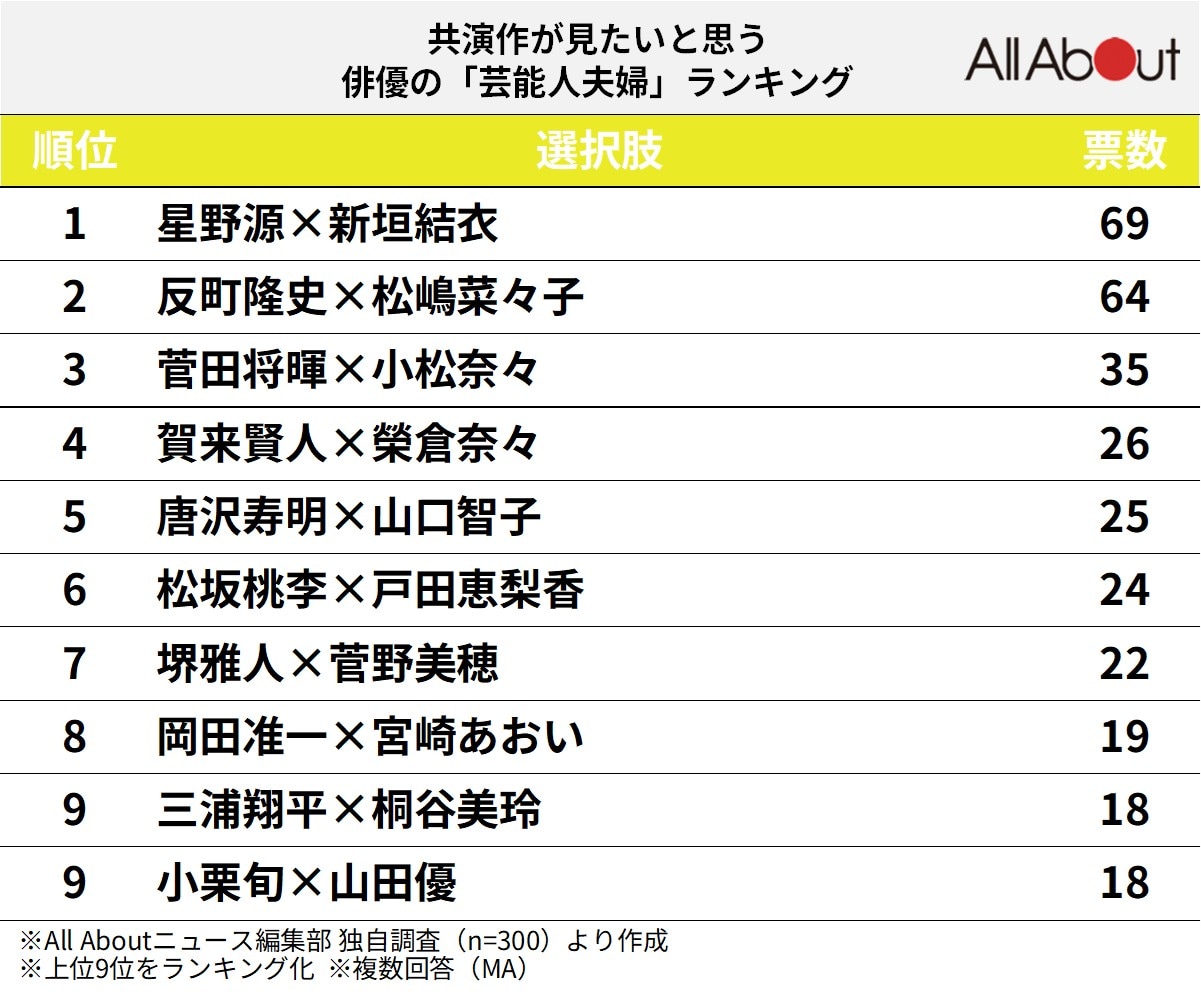 共演作が見たいと思う
俳優の「芸能人夫婦」ランキング

All About

| 順位 | 選択肢 | 票数 |
|---|---|---|
| 1 | 星野源×新垣結衣 | 69 |
| 2 | 反町隆史×松嶋菜々子 | 64 |
| 3 | 菅田将暉×小松奈々 | 35 |
| 4 | 賀来賢人×榮倉奈々 | 26 |
| 5 | 唐沢寿明×山口智子 | 25 |
| 6 | 松坂桃李×戸田恵梨香 | 24 |
| 7 | 堺雅人×菅野美穂 | 22 |
| 8 | 岡田准一×宮崎あおい | 19 |
| 9 | 三浦翔平×桐谷美玲 | 18 |
| 9 | 小栗旬×山田優 | 18 |

※All Aboutニュース編集部 独自調査（n=300）より作成
※上位9位をランキング化 ※複数回答（MA）